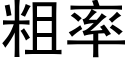 粗率